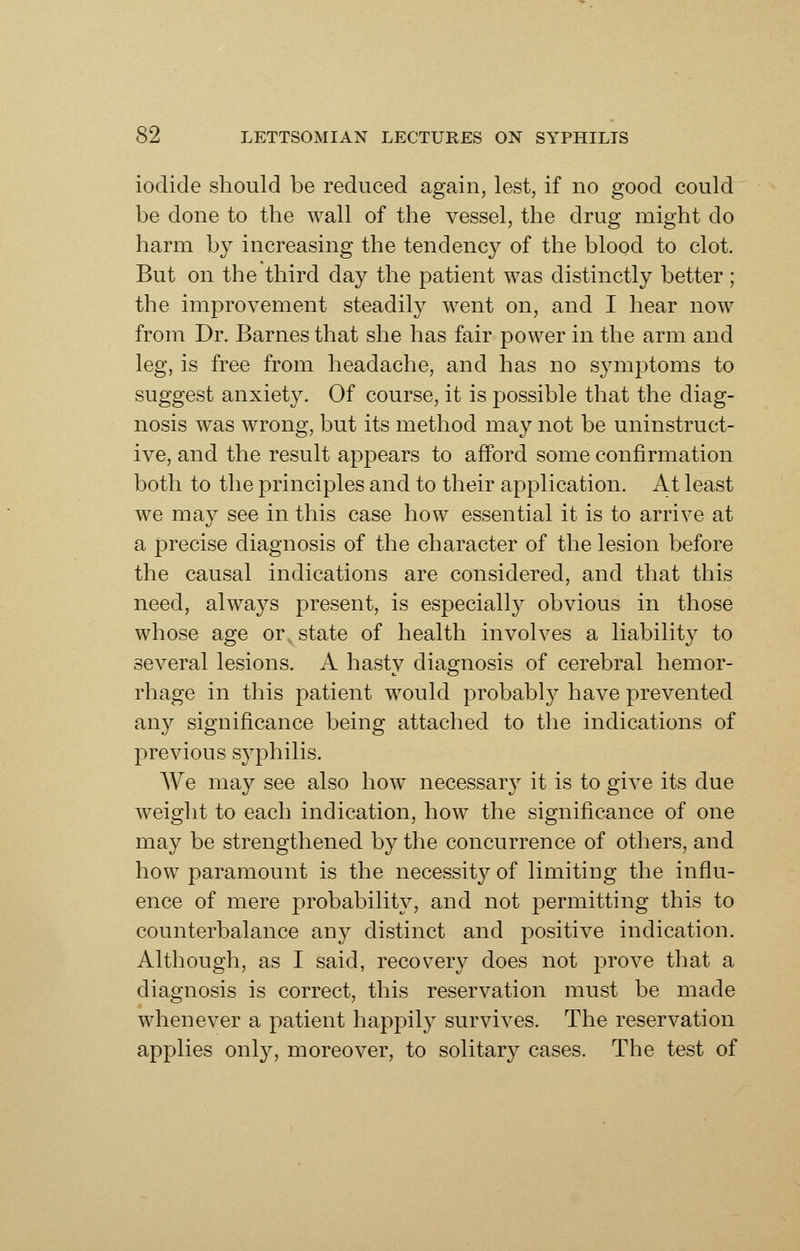 82 LETTSOMIAN LECTURES ON SYPHILIS

iodide should be reduced again, lest, if no good could be done to the wall of the vessel, the drug might do harm by increasing the tendency of the blood to clot. But on the third day the patient was distinctly better; the improvement steadily went on, and I hear now from Dr. Barnes that she has fair power in the arm and leg, is free from headache, and has no symptoms to suggest anxiety. Of course, it is possible that the diagnosis was wrong, but its method may not be uninstructive, and the result appears to afford some confirmation both to the principles and to their application. At least we may see in this case how essential it is to arrive at a precise diagnosis of the character of the lesion before the causal indications are considered, and that this need, always present, is especially obvious in those whose age or state of health involves a liability to several lesions. A hasty diagnosis of cerebral hemorrhage in this patient would probably have prevented any significance being attached to the indications of previous syphilis.

We may see also how necessary it is to give its due weight to each indication, how the significance of one may be strengthened by the concurrence of others, and how paramount is the necessity of limiting the influence of mere probability, and not permitting this to counterbalance any distinct and positive indication. Although, as I said, recovery does not prove that a diagnosis is correct, this reservation must be made whenever a patient happily survives. The reservation applies only, moreover, to solitary cases. The test of